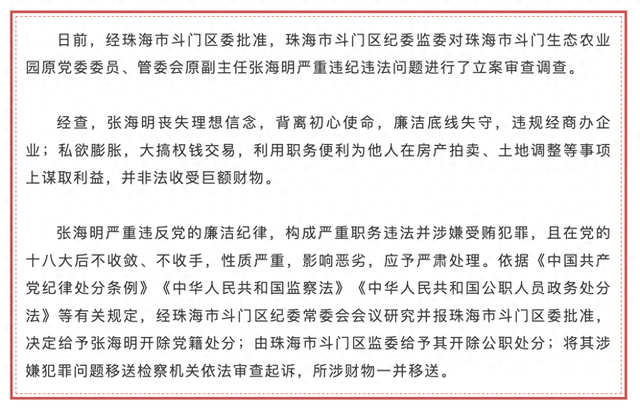 日前，经珠海市斗门区委批准，珠海市斗门区纪委监委对珠海市斗门生态农业园原党委委员、管委会原副主任张海明严重违纪违法问题进行了立案审查调查。

经查，张海明丧失理想信念，背离初心使命，廉洁底线失守，违规经商办企业；私欲膨胀，大搞权钱交易，利用职务便利为他人在房产拍卖、土地调整等事项上谋取利益，并非法收受巨额财物。

张海明严重违反党的廉洁纪律，构成严重职务违法并涉嫌受贿犯罪，且在党的十八大后不收敛、不收手，性质严重，影响恶劣，应予严肃处理。依据《中国共产党纪律处分条例》《中华人民共和国监察法》《中华人民共和国公职人员政务处分法》等有关规定，经珠海市斗门区纪委常委会会议研究并报珠海市斗门区委批准，决定给予张海明开除党籍处分；由珠海市斗门区监委给予其开除公职处分；将其涉嫌犯罪问题移送检察机关依法审查起诉，所涉财物一并移送。